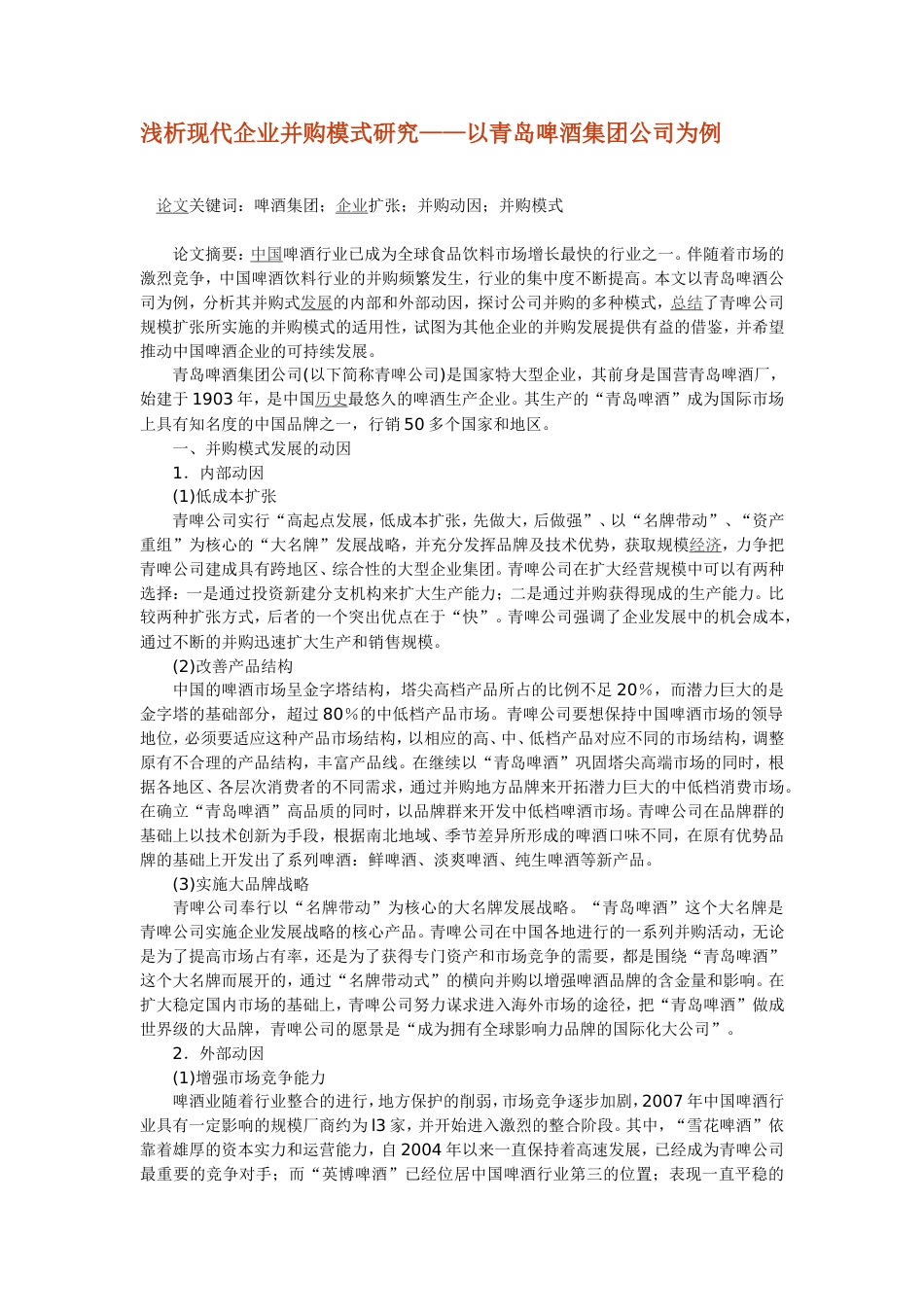 浅析现代企业并购模式研究——以青岛啤酒集团公司为例

论文关键词：啤酒集团；企业扩张；并购动因；并购模式

论文摘要：中国啤酒行业已成为全球食品饮料市场增长最快的行业之一。伴随着市场的激烈竞争，中国啤酒饮料行业的并购频繁发生，行业的集中度不断提高。本文以青岛啤酒公司为例，分析其并购式发展的内部和外部动因，探讨公司并购的多种模式，总结了青啤公司规模扩张所实施的并购模式的适用性，试图为其他企业的并购发展提供有益的借鉴，并希望推动中国啤酒企业的可持续发展。

青岛啤酒集团公司(以下简称青啤公司)是国家特大型企业，其前身是国营青岛啤酒厂，始建于1903年，是中国历史最悠久的啤酒生产企业。其生产的“青岛啤酒”成为国际市场上具有知名度的中国品牌之一，行销50多个国家和地区。

一、并购模式发展的动因

1．内部动因

(1)低成本扩张

青啤公司实行“高起点发展，低成本扩张，先做大，后做强”、以“名牌带动”、“资产重组”为核心的“大名牌”发展战略，并充分发挥品牌及技术优势，获取规模经济，力争把青啤公司建成具有跨地区、综合性的大型企业集团。青啤公司在扩大经营规模中可以有两种选择：一是通过投资新建分支机构来扩大生产能力；二是通过并购获得现成的生产能力。比较两种扩张方式，后者的一个突出优点在于“快”。青啤公司强调了企业发展中的机会成本，通过不断的并购迅速扩大生产和销售规模。

(2)改善产品结构

中国的啤酒市场呈金字塔结构，塔尖高档产品所占的比例不足20%，而潜力巨大的是金字塔的基础部分，超过80%的中低档产品市场。青啤公司要想保持中国啤酒市场的领导地位，必须要适应这种产品市场结构，以相应的高、中、低档产品对应不同的市场结构，调整原有不合理的产品结构，丰富产品线。在继续以“青岛啤酒”巩固塔尖高端市场的同时，根据各地区、各层次消费者的不同需求，通过并购地方品牌来开拓潜力巨大的中低档消费市场。在确立“青岛啤酒”高品质的同时，以品牌群来开发中低档啤酒市场。青啤公司在品牌群的基础上以技术创新为手段，根据南北地域、季节差异所形成的啤酒口味不同，在原有优势品牌的基础上开发出了系列啤酒：鲜啤酒、淡爽啤酒、纯生啤酒等新产品。

(3)实施大品牌战略

青啤公司奉行以“名牌带动”为核心的大名牌发展战略。“青岛啤酒”这个大名牌是青啤公司实施企业发展战略的核心产品。青啤公司在中国各地进行的一系列并购活动，无论是为了提高市场占有率，还是为了获得专门资产和市场竞争的需要，都是围绕“青岛啤酒”这个大名牌而展开的，通过“名牌带动式”的横向并购以增强啤酒品牌的含金量和影响。在扩大稳定国内市场的基础上，青啤公司努力谋求进入海外市场的途径，把“青岛啤酒”做成世界级的大品牌，青啤公司的愿景是“成为拥有全球影响力品牌的国际化大公司”。

2．外部动因

(1)增强市场竞争能力

啤酒业随着行业整合的进行，地方保护的削弱，市场竞争逐步加剧，2007年中国啤酒行业具有一定影响的规模厂商约为l3家，并开始进入激烈的整合阶段。其中，“雪花啤酒”依靠着雄厚的资本实力和运营能力，自2004年以来一直保持着高速发展，已经成为青啤公司最重要的竞争对手；而“英博啤酒”已经位居中国啤酒行业第三的位置；表现一直平稳的